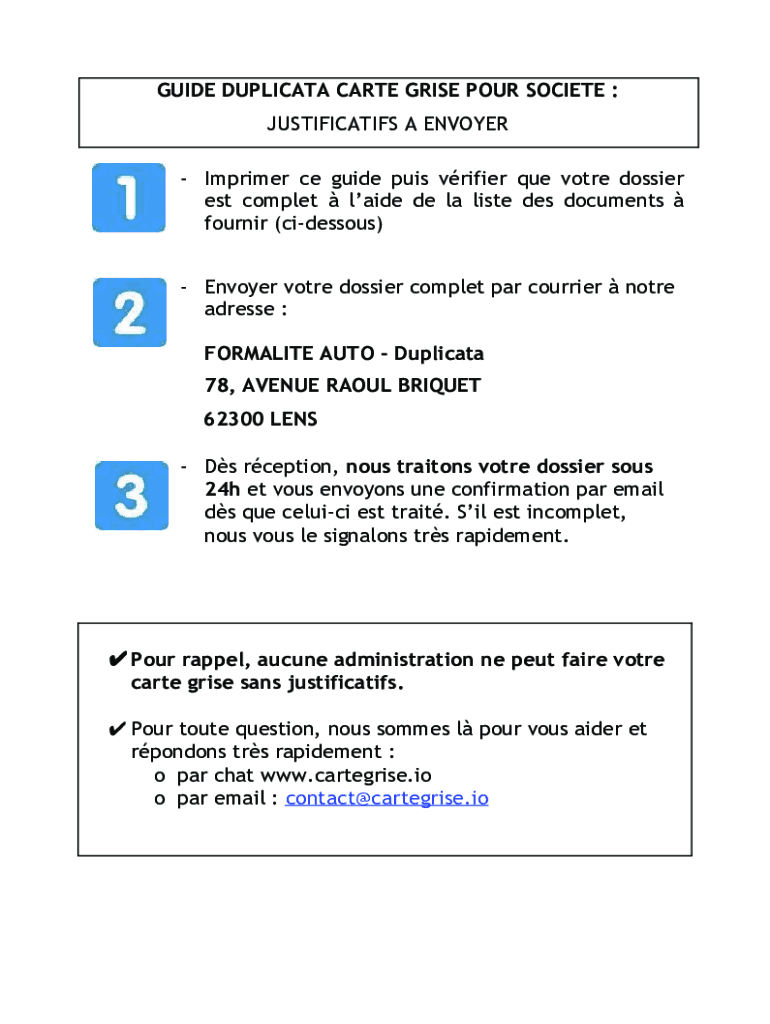 GUIDE DUPLICATA CARTE GRISE POUR SOCIETE :

JUSTIFICATIFS A ENVOYER

1

- Imprimer ce guide puis vérifier que votre dossier est complet à l'aide de la liste des documents à fournir (ci-dessous)

2

- Envoyer votre dossier complet par courrier à notre adresse :

FORMALITE AUTO - Duplicata

78, AVENUE RAOUL BRIQUET

62300 LENS

3

- Dès réception, nous traitons votre dossier sous 24h et vous envoyons une confirmation par email dès que celui-ci est traité. S'il est incomplet, nous vous le signalons très rapidement.

✔ Pour rappel, aucune administration ne peut faire votre carte grise sans justificatifs.

✔ Pour toute question, nous sommes là pour vous aider et répondons très rapidement :
o par chat www.cartegrise.io
o par email : contact@cartegrise.io